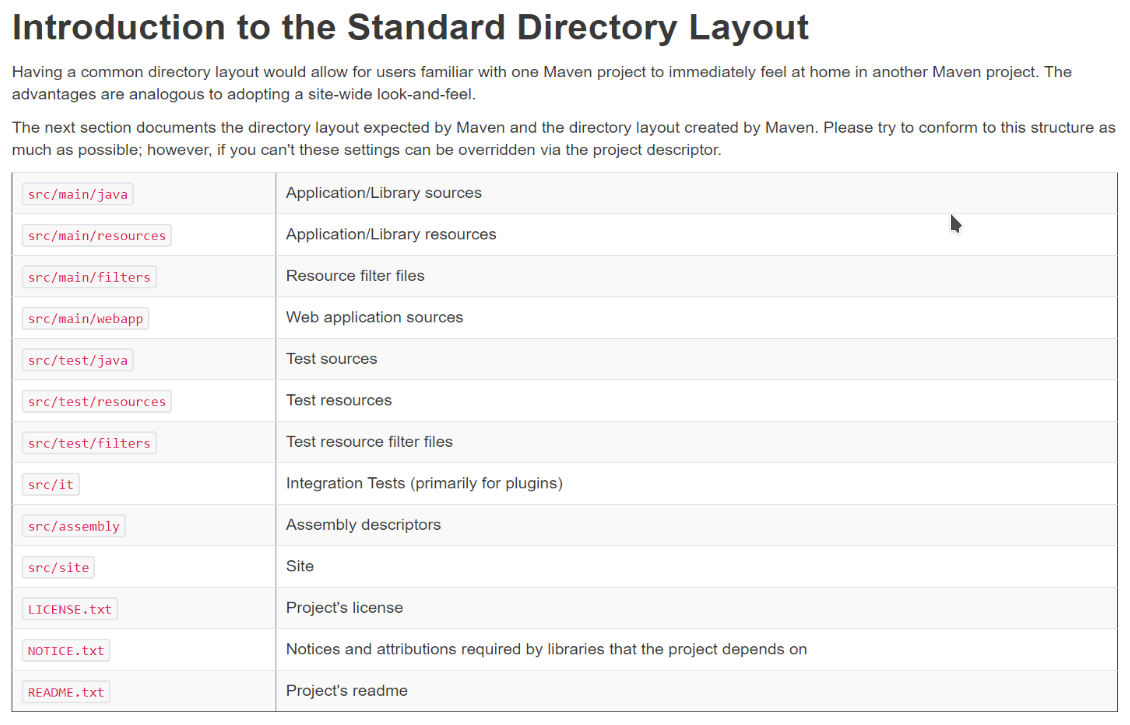 Introduction to the Standard Directory Layout

Having a common directory layout would allow for users familiar with one Maven project to immediately feel at home in another Maven project. The advantages are analogous to adopting a site-wide look-and-feel.

The next section documents the directory layout expected by Maven and the directory layout created by Maven. Please try to conform to this structure as much as possible; however, if you can't these settings can be overridden via the project descriptor.

| | |
|---|---|
| src/main/java | Application/Library sources |
| src/main/resources | Application/Library resources |
| src/main/filters | Resource filter files |
| src/main/webapp | Web application sources |
| src/test/java | Test sources |
| src/test/resources | Test resources |
| src/test/filters | Test resource filter files |
| src/it | Integration Tests (primarily for plugins) |
| src/assembly | Assembly descriptors |
| src/site | Site |
| LICENSE.txt | Project's license |
| NOTICE.txt | Notices and attributions required by libraries that the project depends on |
| README.txt | Project's readme |